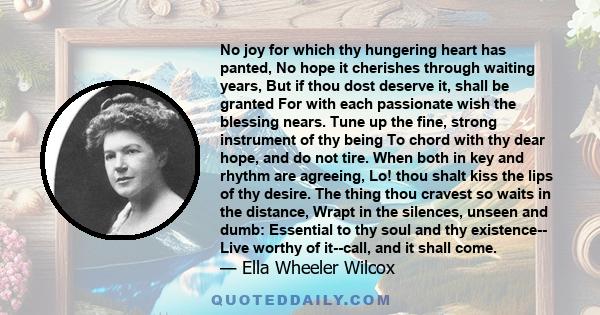 No joy for which thy hungering heart has panted, No hope it cherishes through waiting years, But if thou dost deserve it, shall be granted For with each passionate wish the blessing nears. Tune up the fine, strong instrument of thy being To chord with thy dear hope, and do not tire. When both in key and rhythm are agreeing, Lo! thou shalt kiss the lips of thy desire. The thing thou cravest so waits in the distance, Wrapt in the silences, unseen and dumb: Essential to thy soul and thy existence-- Live worthy of it--call, and it shall come.

— Ella Wheeler Wilcox

QUOTEDDAILY.COM